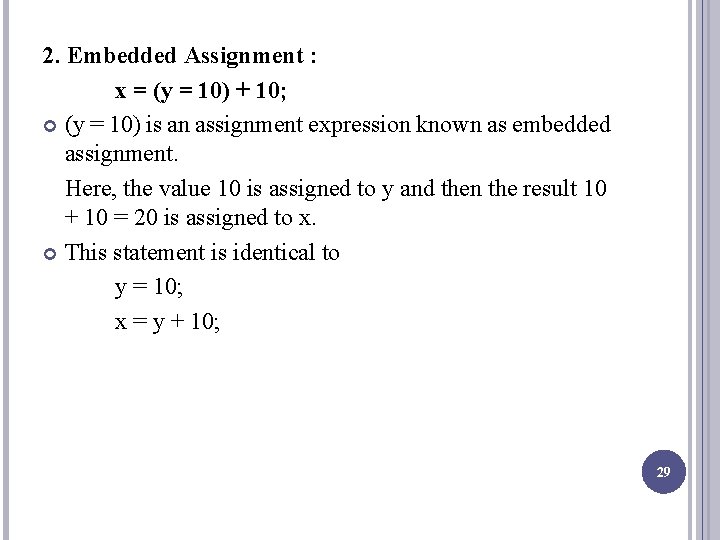 2. Embedded Assignment :

x = (y = 10) + 10;

(y = 10) is an assignment expression known as embedded assignment.

Here, the value 10 is assigned to y and then the result 10 + 10 = 20 is assigned to x.

This statement is identical to

y = 10;

x = y + 10;

29